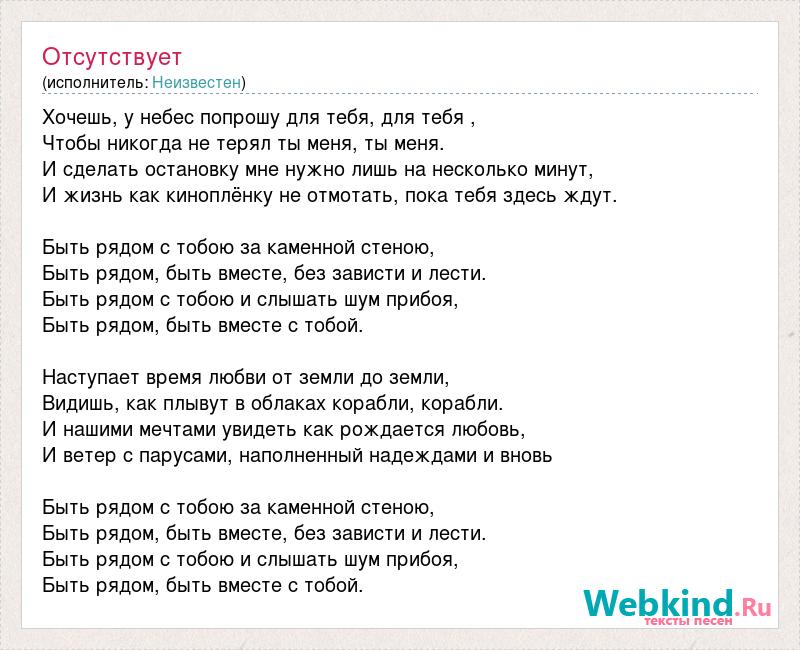 Отсутствует
(исполнитель: Неизвестен)

Хочешь, у небес попрошу для тебя, для тебя ,
Чтобы никогда не терял ты меня, ты меня.
И сделать остановку мне нужно лишь на несколько минут,
И жизнь как киноплёнку не отмотать, пока тебя здесь ждут.

Быть рядом с тобою за каменной стеною,
Быть рядом, быть вместе, без зависти и лести.
Быть рядом с тобою и слышать шум прибоя,
Быть рядом, быть вместе с тобой.

Наступает время любви от земли до земли,
Видишь, как плывут в облаках корабли, корабли.
И нашими мечтами увидеть как рождается любовь,
И ветер с парусами, наполненный надеждами и вновь

Быть рядом с тобою за каменной стеною,
Быть рядом, быть вместе, без зависти и лести.
Быть рядом с тобою и слышать шум прибоя,
Быть рядом, быть вместе с тобой.

Webkind.Ru
тексты песен